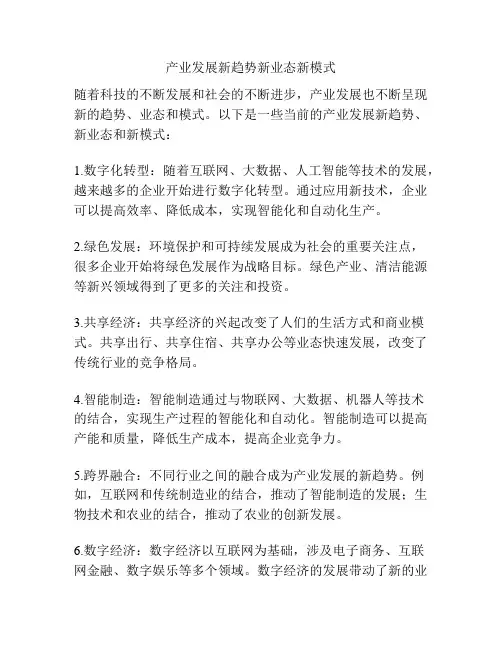 产业发展新趋势新业态新模式

随着科技的不断发展和社会的不断进步，产业发展也不断呈现新的趋势、业态和模式。以下是一些当前的产业发展新趋势、新业态和新模式：

1.数字化转型：随着互联网、大数据、人工智能等技术的发展，越来越多的企业开始进行数字化转型。通过应用新技术，企业可以提高效率、降低成本，实现智能化和自动化生产。

2.绿色发展：环境保护和可持续发展成为社会的重要关注点，很多企业开始将绿色发展作为战略目标。绿色产业、清洁能源等新兴领域得到了更多的关注和投资。

3.共享经济：共享经济的兴起改变了人们的生活方式和商业模式。共享出行、共享住宿、共享办公等业态快速发展，改变了传统行业的竞争格局。

4.智能制造：智能制造通过与物联网、大数据、机器人等技术的结合，实现生产过程的智能化和自动化。智能制造可以提高产能和质量，降低生产成本，提高企业竞争力。

5.跨界融合：不同行业之间的融合成为产业发展的新趋势。例如，互联网和传统制造业的结合，推动了智能制造的发展；生物技术和农业的结合，推动了农业的创新发展。

6.数字经济：数字经济以互联网为基础，涉及电子商务、互联网金融、数字娱乐等多个领域。数字经济的发展带动了新的业